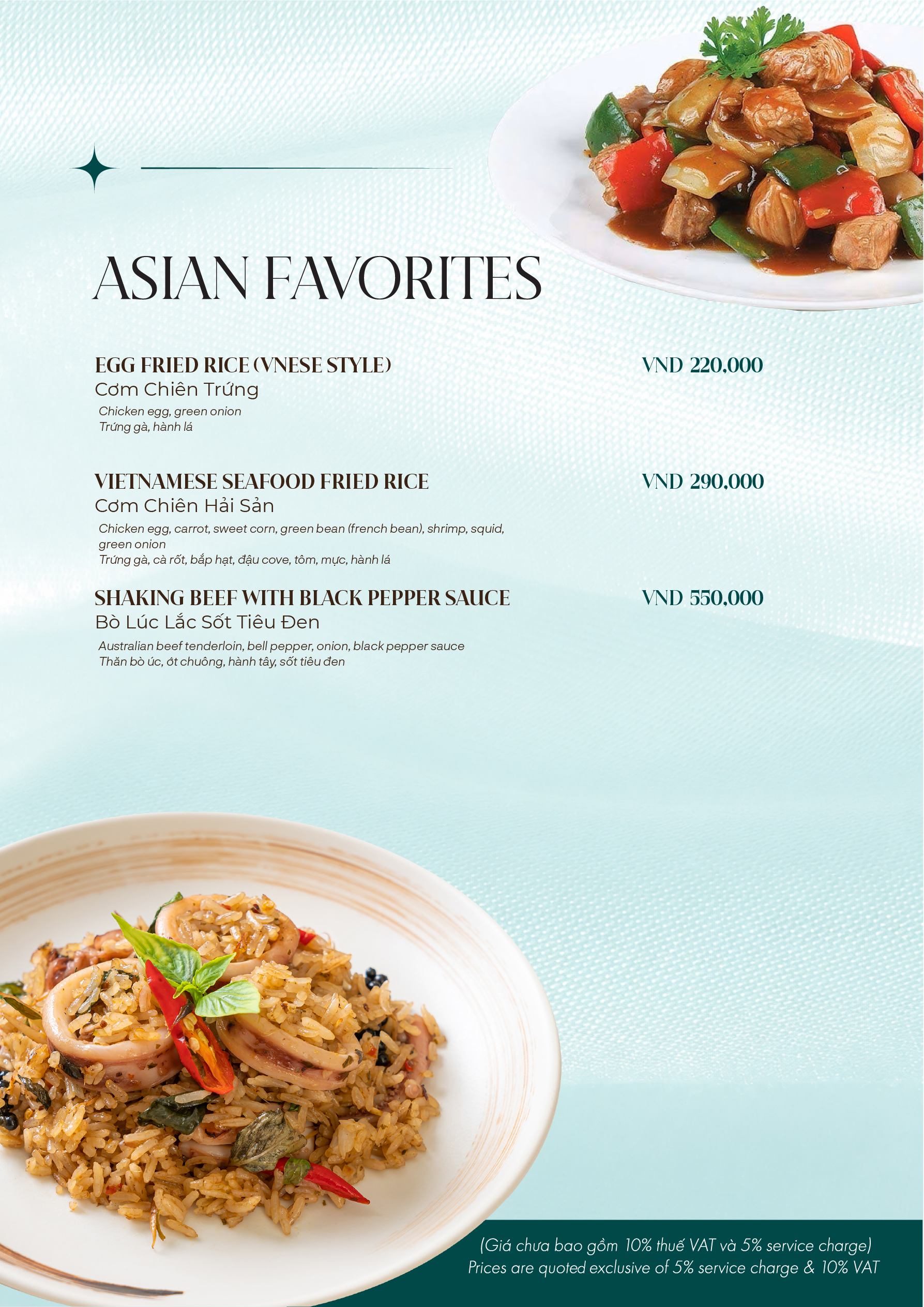 ASIAN FAVORITES

EGG FRIED RICE (VNESE STYLE)
VND 220,000
Cơm Chiên Trứng
Chicken egg, green onion
Trứng gà, hành lá

VIETNAMESE SEAFOOD FRIED RICE
VND 290,000
Cơm Chiên Hải Sản
Chicken egg, carrot, sweet corn, green bean (french bean), shrimp, squid, green onion
Trứng gà, cà rốt, bắp hạt, đậu cove, tôm, mực, hành lá

SHAKING BEEF WITH BLACK PEPPER SAUCE
VND 550,000
Bò Lúc Lắc Sốt Tiêu Đen
Australian beef tenderloin, bell pepper, onion, black pepper sauce
Thăn bò úc, ớt chuông, hành tây, sốt tiêu đen

(Giá chưa bao gồm 10% thuế VAT và 5% service charge)
Prices are quoted exclusive of 5% service charge & 10% VAT